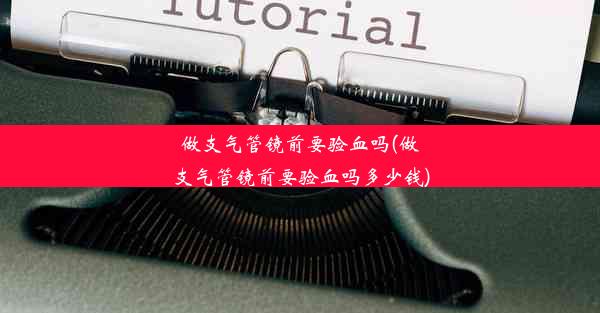 Tutorial

做支气管镜前要验血吗(做支气管镜前要验血吗多少钱)